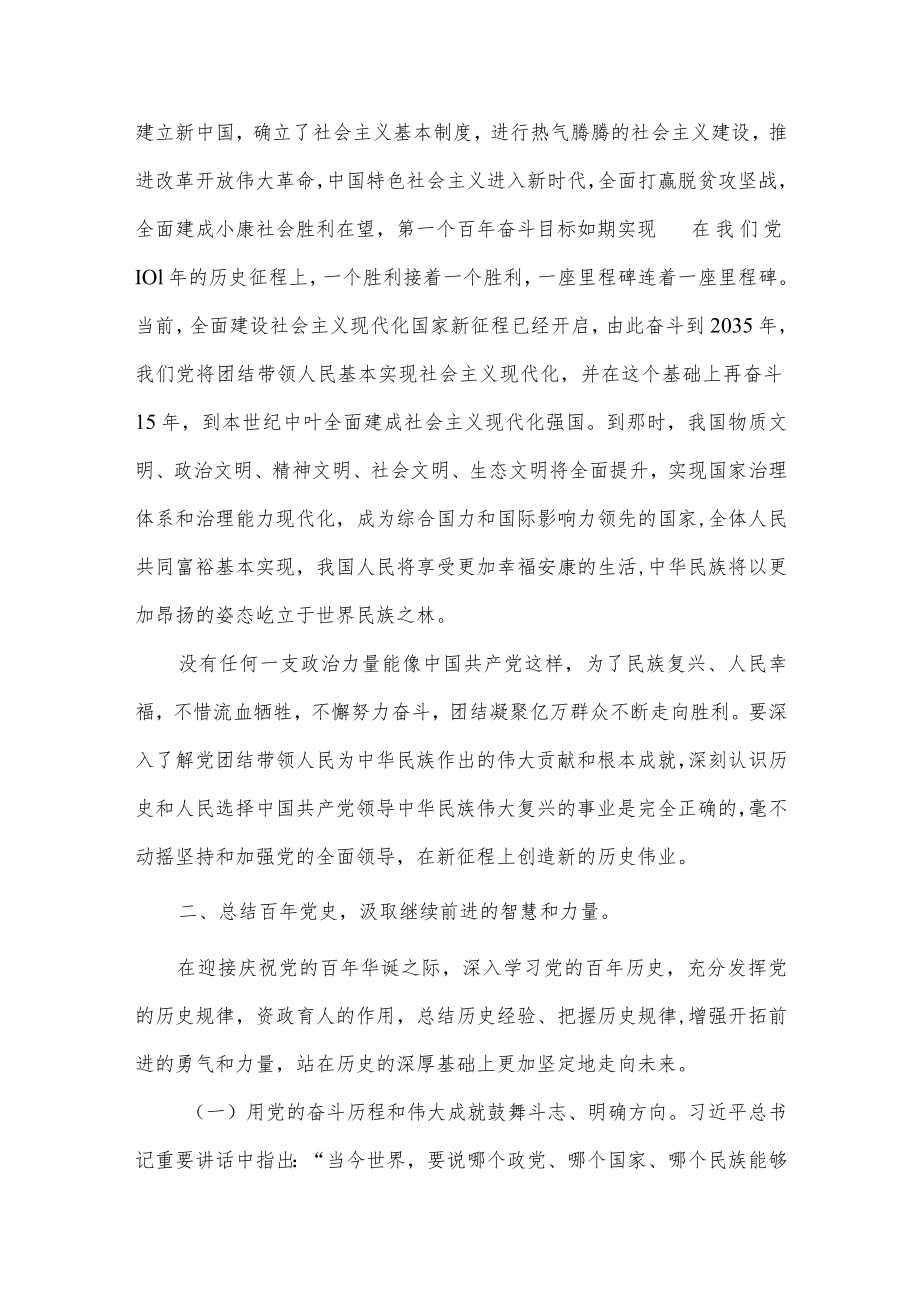 建立新中国，确立了社会主义基本制度，进行热气腾腾的社会主义建设，推进改革开放伟大革命，中国特色社会主义进入新时代，全面打赢脱贫攻坚战，全面建成小康社会胜利在望，第一个百年奋斗目标如期实现　在我们党IOl年的历史征程上，一个胜利接着一个胜利，一座里程碑连着一座里程碑。当前，全面建设社会主义现代化国家新征程已经开启，由此奋斗到2035年，我们党将团结带领人民基本实现社会主义现代化，并在这个基础上再奋斗15年，到本世纪中叶全面建成社会主义现代化强国。到那时，我国物质文明、政治文明、精神文明、社会文明、生态文明将全面提升，实现国家治理体系和治理能力现代化，成为综合国力和国际影响力领先的国家，全体人民共同富裕基本实现，我国人民将享受更加幸福安康的生活，中华民族将以更加昂扬的姿态屹立于世界民族之林。

没有任何一支政治力量能像中国共产党这样，为了民族复兴、人民幸福，不惜流血牺牲，不懈努力奋斗，团结凝聚亿万群众不断走向胜利。要深入了解党团结带领人民为中华民族作出的伟大贡献和根本成就，深刻认识历史和人民选择中国共产党领导中华民族伟大复兴的事业是完全正确的，毫不动摇坚持和加强党的全面领导，在新征程上创造新的历史伟业。

二、总结百年党史，汲取继续前进的智慧和力量。

在迎接庆祝党的百年华诞之际，深入学习党的百年历史，充分发挥党的历史规律，资政育人的作用，总结历史经验、把握历史规律，增强开拓前进的勇气和力量，站在历史的深厚基础上更加坚定地走向未来。

（一）用党的奋斗历程和伟大成就鼓舞斗志、明确方向。习近平总书记重要讲话中指出：“当今世界，要说哪个政党、哪个国家、哪个民族能够